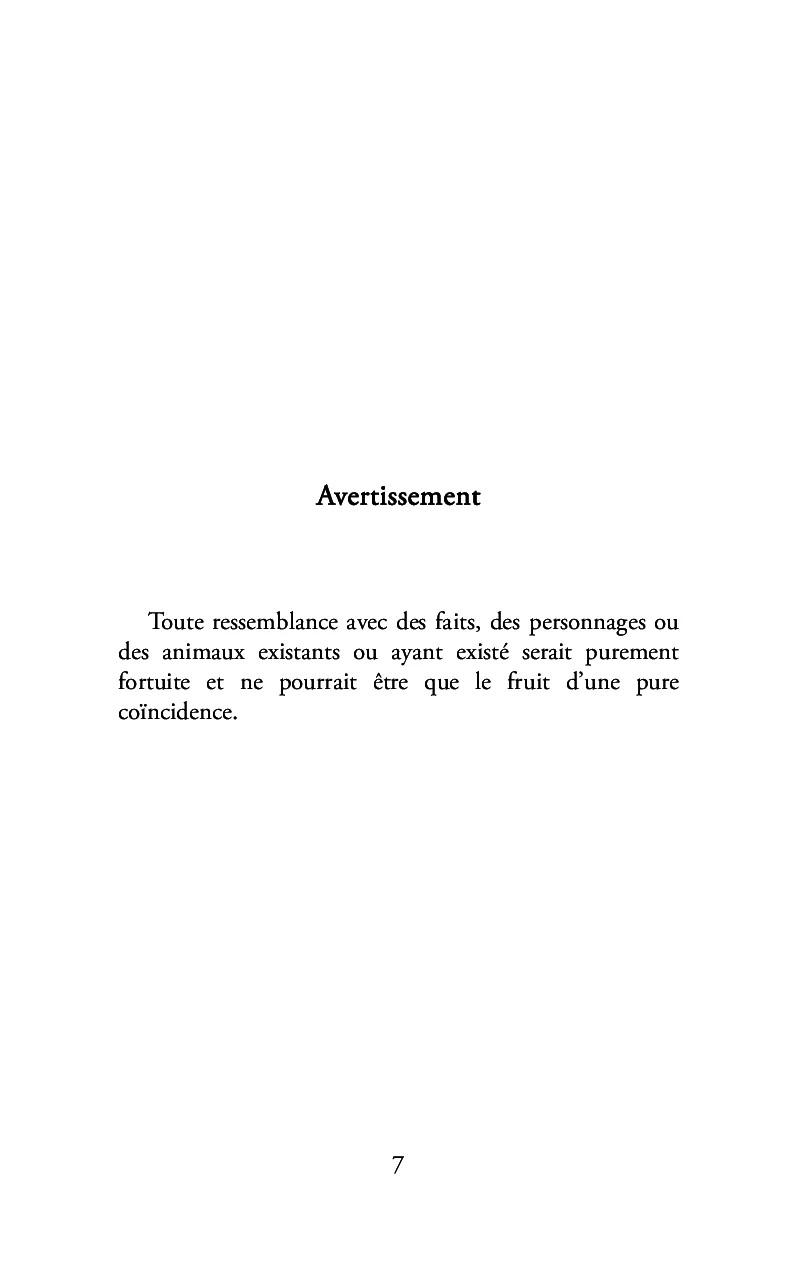 Avertissement

Toute ressemblance avec des faits, des personnages ou des animaux existants ou ayant existé serait purement fortuite et ne pourrait être que le fruit d’une pure coïncidence.

7